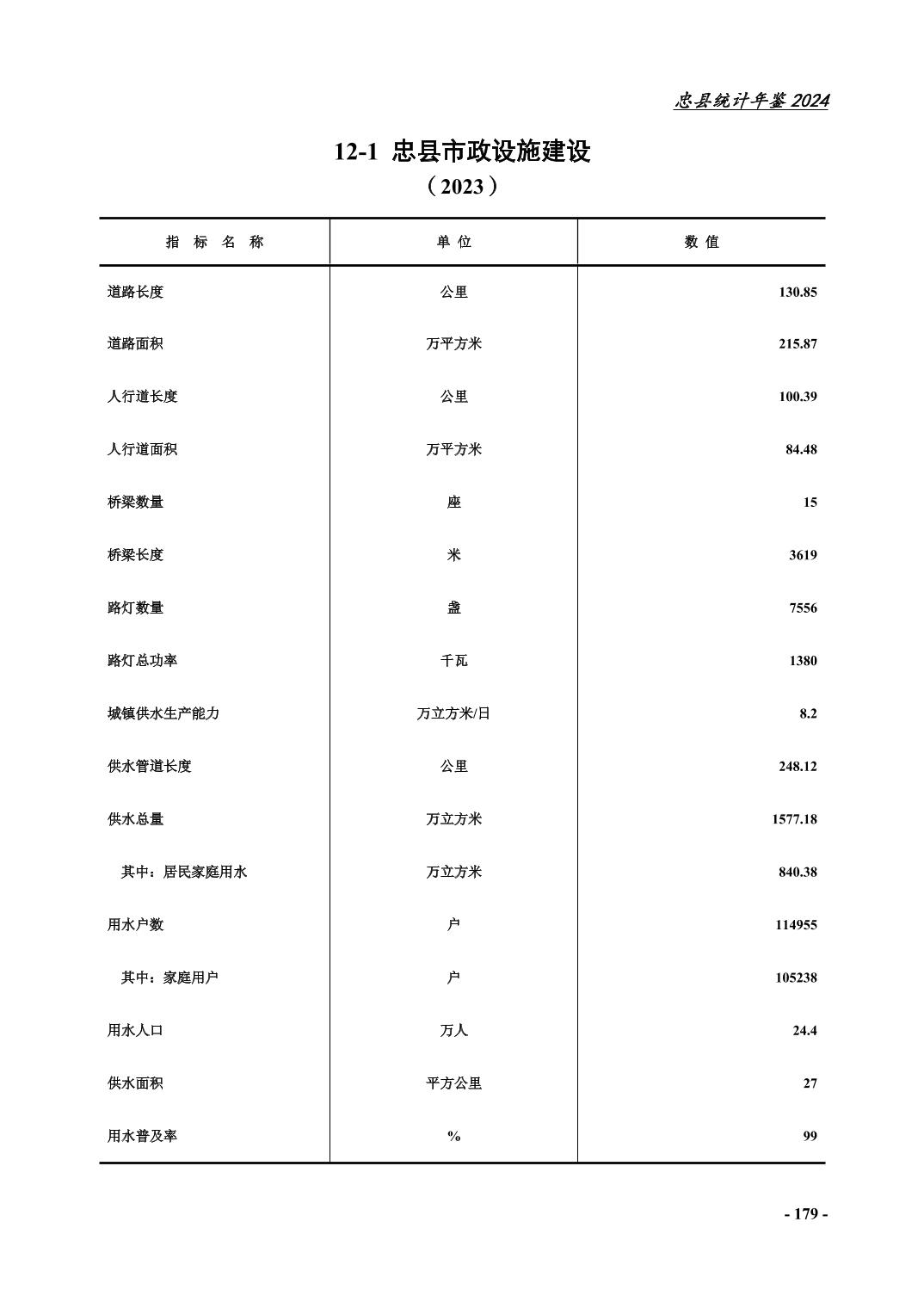 忠县统计年鉴 2024

12-1 忠县市政设施建设
（2023）

| 指 标 名 称 | 单 位 | 数 值 |
|---|---|---|
| 道路长度 | 公里 | 130.85 |
| 道路面积 | 万平方米 | 215.87 |
| 人行道长度 | 公里 | 100.39 |
| 人行道面积 | 万平方米 | 84.48 |
| 桥梁数量 | 座 | 15 |
| 桥梁长度 | 米 | 3619 |
| 路灯数量 | 盏 | 7556 |
| 路灯总功率 | 千瓦 | 1380 |
| 城镇供水生产能力 | 万立方米/日 | 8.2 |
| 供水管道长度 | 公里 | 248.12 |
| 供水总量 | 万立方米 | 1577.18 |
| 其中：居民家庭用水 | 万立方米 | 840.38 |
| 用水户数 | 户 | 114955 |
| 其中：家庭用户 | 户 | 105238 |
| 用水人口 | 万人 | 24.4 |
| 供水面积 | 平方公里 | 27 |
| 用水普及率 | % | 99 |

- 179 -